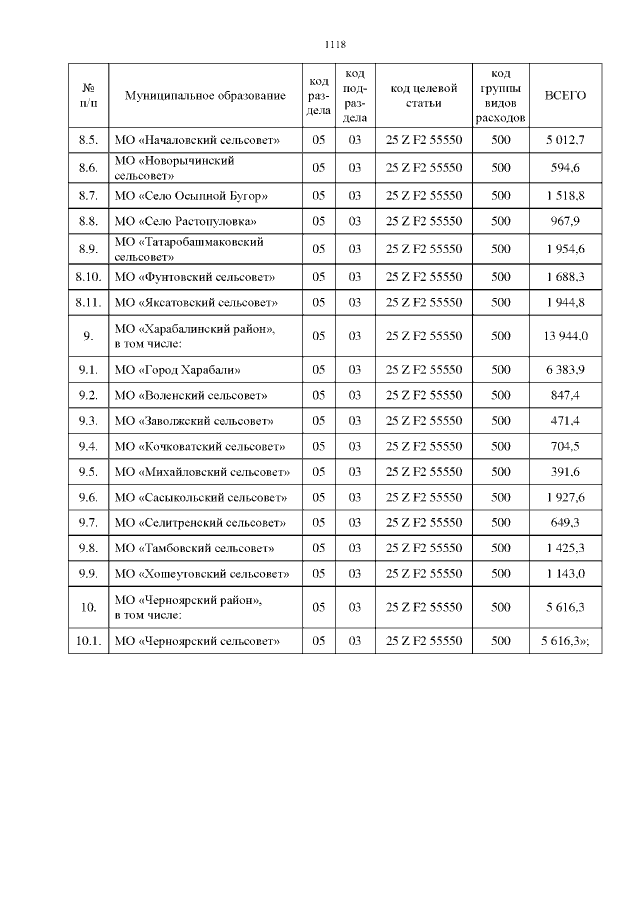 1118

| № п/п | Муниципальное образование | код раздела | код подраздела | код целевой статьи | код группы видов расходов | ВСЕГО |
|---|---|---|---|---|---|---|
| 8.5. | МО «Началовский сельсовет» | 05 | 03 | 25 Z F2 55550 | 500 | 5 012,7 |
| 8.6. | МО «Новорычинский сельсовет» | 05 | 03 | 25 Z F2 55550 | 500 | 594,6 |
| 8.7. | МО «Село Осыпной Бугор» | 05 | 03 | 25 Z F2 55550 | 500 | 1 518,8 |
| 8.8. | МО «Село Растопуловка» | 05 | 03 | 25 Z F2 55550 | 500 | 967,9 |
| 8.9. | МО «Татаробашмаковский сельсовет» | 05 | 03 | 25 Z F2 55550 | 500 | 1 954,6 |
| 8.10. | МО «Фунтовский сельсовет» | 05 | 03 | 25 Z F2 55550 | 500 | 1 688,3 |
| 8.11. | МО «Яксатовский сельсовет» | 05 | 03 | 25 Z F2 55550 | 500 | 1 944,8 |
| 9. | МО «Харабалинский район», в том числе: | 05 | 03 | 25 Z F2 55550 | 500 | 13 944,0 |
| 9.1. | МО «Город Харабали» | 05 | 03 | 25 Z F2 55550 | 500 | 6 383,9 |
| 9.2. | МО «Воленский сельсовет» | 05 | 03 | 25 Z F2 55550 | 500 | 847,4 |
| 9.3. | МО «Заволжский сельсовет» | 05 | 03 | 25 Z F2 55550 | 500 | 471,4 |
| 9.4. | МО «Кочковатский сельсовет» | 05 | 03 | 25 Z F2 55550 | 500 | 704,5 |
| 9.5. | МО «Михайловский сельсовет» | 05 | 03 | 25 Z F2 55550 | 500 | 391,6 |
| 9.6. | МО «Сасыкольский сельсовет» | 05 | 03 | 25 Z F2 55550 | 500 | 1 927,6 |
| 9.7. | МО «Селитренский сельсовет» | 05 | 03 | 25 Z F2 55550 | 500 | 649,3 |
| 9.8. | МО «Тамбовский сельсовет» | 05 | 03 | 25 Z F2 55550 | 500 | 1 425,3 |
| 9.9. | МО «Хошеутовский сельсовет» | 05 | 03 | 25 Z F2 55550 | 500 | 1 143,0 |
| 10. | МО «Черноярский район», в том числе: | 05 | 03 | 25 Z F2 55550 | 500 | 5 616,3 |
| 10.1. | МО «Черноярский сельсовет» | 05 | 03 | 25 Z F2 55550 | 500 | 5 616,3»; |